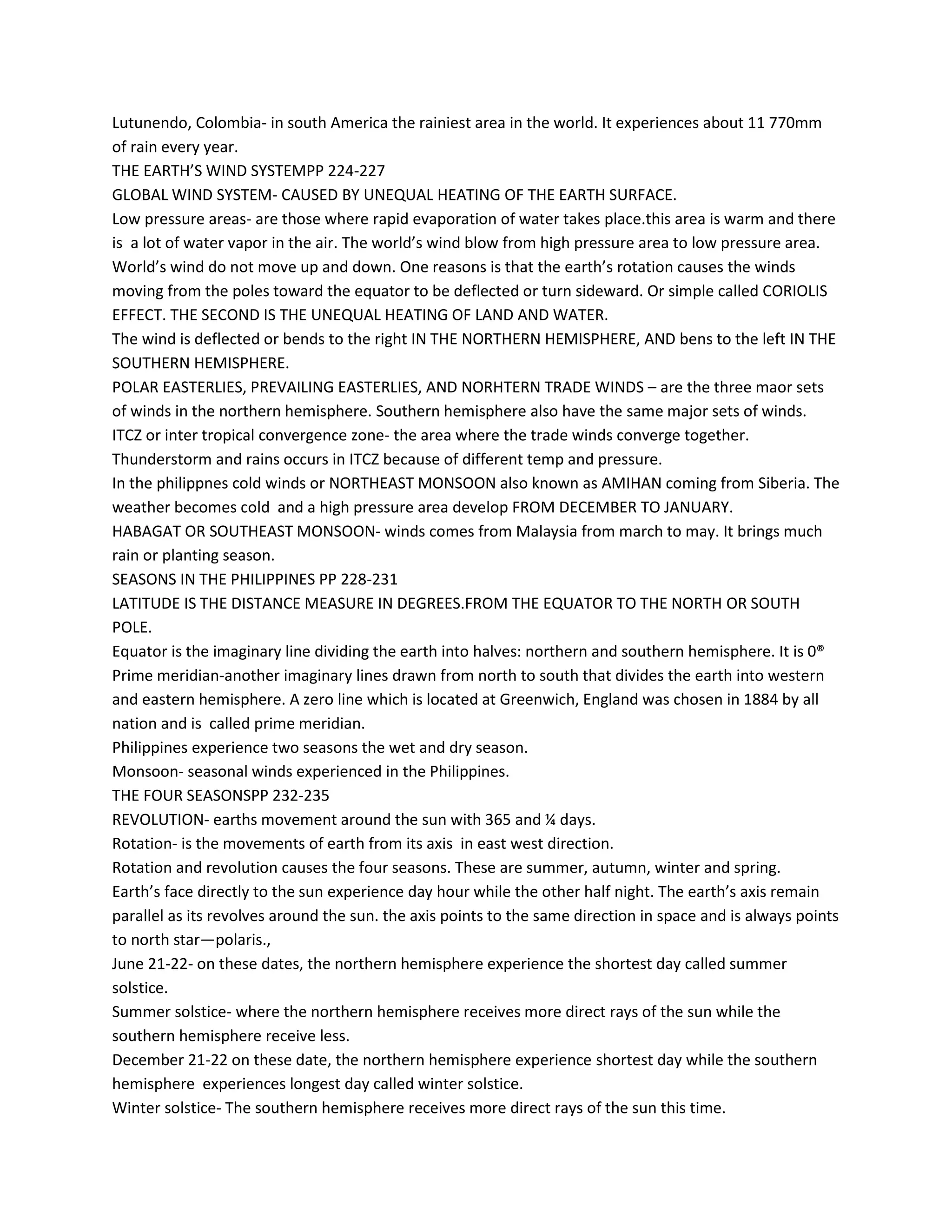 Lutunendo, Colombia- in south America the rainiest area in the world. It experiences about 11 770mm of rain every year.
THE EARTH'S WIND SYSTEMPP 224-227
GLOBAL WIND SYSTEM- CAUSED BY UNEQUAL HEATING OF THE EARTH SURFACE.
Low pressure areas- are those where rapid evaporation of water takes place.this area is warm and there is a lot of water vapor in the air. The world's wind blow from high pressure area to low pressure area. World's wind do not move up and down. One reasons is that the earth's rotation causes the winds moving from the poles toward the equator to be deflected or turn sideward. Or simple called CORIOLIS EFFECT. THE SECOND IS THE UNEQUAL HEATING OF LAND AND WATER.
The wind is deflected or bends to the right IN THE NORTHERN HEMISPHERE, AND bens to the left IN THE SOUTHERN HEMISPHERE.
POLAR EASTERLIES, PREVAILING EASTERLIES, AND NORHTERN TRADE WINDS – are the three maor sets of winds in the northern hemisphere. Southern hemisphere also have the same major sets of winds.
ITCZ or inter tropical convergence zone- the area where the trade winds converge together.
Thunderstorm and rains occurs in ITCZ because of different temp and pressure.
In the philippnes cold winds or NORTHEAST MONSOON also known as AMIHAN coming from Siberia. The weather becomes cold and a high pressure area develop FROM DECEMBER TO JANUARY.
HABAGAT OR SOUTHEAST MONSOON- winds comes from Malaysia from march to may. It brings much rain or planting season.
SEASONS IN THE PHILIPPINES PP 228-231
LATITUDE IS THE DISTANCE MEASURE IN DEGREES.FROM THE EQUATOR TO THE NORTH OR SOUTH POLE.
Equator is the imaginary line dividing the earth into halves: northern and southern hemisphere. It is 0®
Prime meridian-another imaginary lines drawn from north to south that divides the earth into western and eastern hemisphere. A zero line which is located at Greenwich, England was chosen in 1884 by all nation and is called prime meridian.
Philippines experience two seasons the wet and dry season.
Monsoon- seasonal winds experienced in the Philippines.
THE FOUR SEASONSPP 232-235
REVOLUTION- earths movement around the sun with 365 and ¼ days.
Rotation- is the movements of earth from its axis in east west direction.
Rotation and revolution causes the four seasons. These are summer, autumn, winter and spring.
Earth's face directly to the sun experience day hour while the other half night. The earth's axis remain parallel as its revolves around the sun. the axis points to the same direction in space and is always points to north star—polaris.,
June 21-22- on these dates, the northern hemisphere experience the shortest day called summer solstice.
Summer solstice- where the northern hemisphere receives more direct rays of the sun while the southern hemisphere receive less.
December 21-22 on these date, the northern hemisphere experience shortest day while the southern hemisphere experiences longest day called winter solstice.
Winter solstice- The southern hemisphere receives more direct rays of the sun this time.